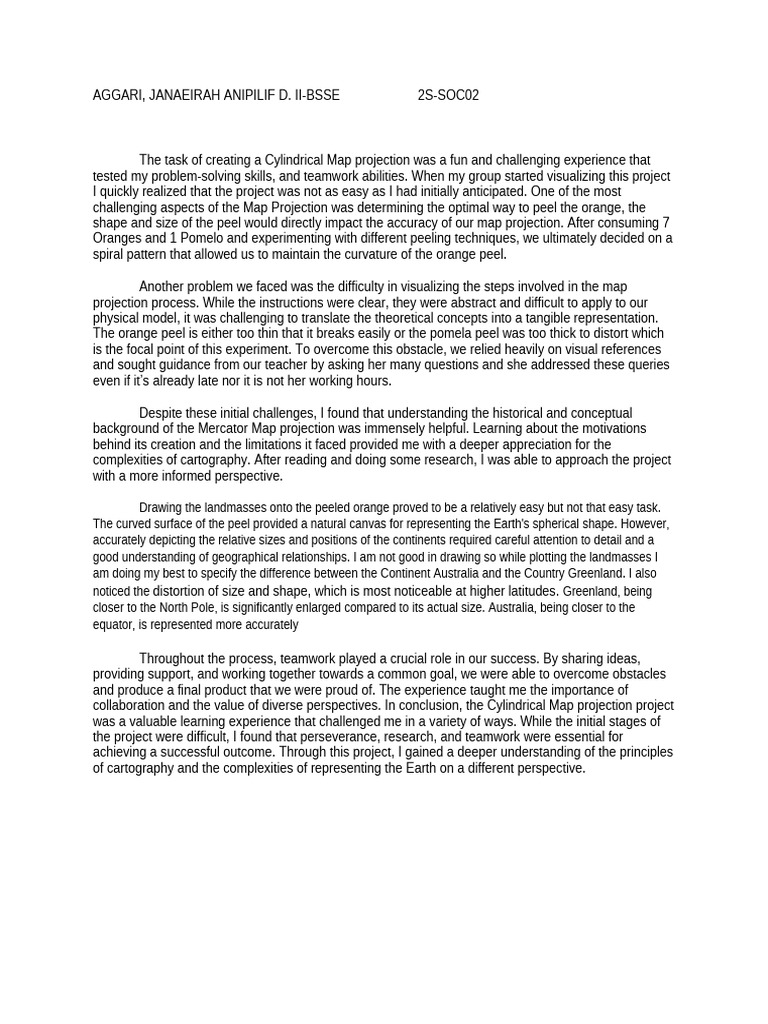 AGGARI, JANAEIRAH ANIPILIF D. II-BSSE 2S-SOC02

The task of creating a Cylindrical Map projection was a fun and challenging experience that tested my problem-solving skills, and teamwork abilities. When my group started visualizing this project I quickly realized that the project was not as easy as I had initially anticipated. One of the most challenging aspects of the Map Projection was determining the optimal way to peel the orange, the shape and size of the peel would directly impact the accuracy of our map projection. After consuming 7 Oranges and 1 Pomelo and experimenting with different peeling techniques, we ultimately decided on a spiral pattern that allowed us to maintain the curvature of the orange peel.

Another problem we faced was the difficulty in visualizing the steps involved in the map projection process. While the instructions were clear, they were abstract and difficult to apply to our physical model, it was challenging to translate the theoretical concepts into a tangible representation. The orange peel is either too thin that it breaks easily or the pomela peel was too thick to distort which is the focal point of this experiment. To overcome this obstacle, we relied heavily on visual references and sought guidance from our teacher by asking her many questions and she addressed these queries even if it's already late nor it is not her working hours.

Despite these initial challenges, I found that understanding the historical and conceptual background of the Mercator Map projection was immensely helpful. Learning about the motivations behind its creation and the limitations it faced provided me with a deeper appreciation for the complexities of cartography. After reading and doing some research, I was able to approach the project with a more informed perspective.

Drawing the landmasses onto the peeled orange proved to be a relatively easy but not that easy task. The curved surface of the peel provided a natural canvas for representing the Earth's spherical shape. However, accurately depicting the relative sizes and positions of the continents required careful attention to detail and a good understanding of geographical relationships. I am not good in drawing so while plotting the landmasses I am doing my best to specify the difference between the Continent Australia and the Country Greenland. I also noticed the distortion of size and shape, which is most noticeable at higher latitudes. Greenland, being closer to the North Pole, is significantly enlarged compared to its actual size. Australia, being closer to the equator, is represented more accurately

Throughout the process, teamwork played a crucial role in our success. By sharing ideas, providing support, and working together towards a common goal, we were able to overcome obstacles and produce a final product that we were proud of. The experience taught me the importance of collaboration and the value of diverse perspectives. In conclusion, the Cylindrical Map projection project was a valuable learning experience that challenged me in a variety of ways. While the initial stages of the project were difficult, I found that perseverance, research, and teamwork were essential for achieving a successful outcome. Through this project, I gained a deeper understanding of the principles of cartography and the complexities of representing the Earth on a different perspective.